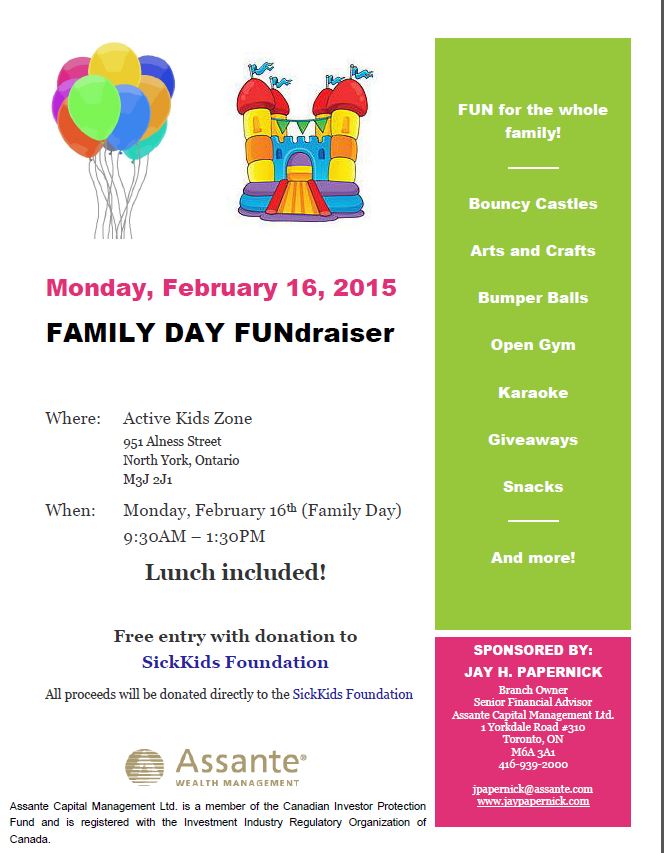 Monday, February 16, 2015

FAMILY DAY FUNdraiser

Where: Active Kids Zone
951 Alness Street
North York, Ontario
M3J 2J1

When: Monday, February 16th (Family Day)
9:30AM – 1:30PM

Lunch included!

Free entry with donation to SickKids Foundation

All proceeds will be donated directly to the SickKids Foundation

Assante® WEALTH MANAGEMENT

Assante Capital Management Ltd. is a member of the Canadian Investor Protection Fund and is registered with the Investment Industry Regulatory Organization of Canada.

FUN for the whole family!

Bouncy Castles

Arts and Crafts

Bumper Balls

Open Gym

Karaoke

Giveaways

Snacks

And more!

SPONSORED BY:
JAY H. PAPERNICK
Branch Owner
Senior Financial Advisor
Assante Capital Management Ltd.
1 Yorkdale Road #310
Toronto, ON
M6A 3A1
416-939-2000

jpapernick@assante.com
www.jaypapernick.com